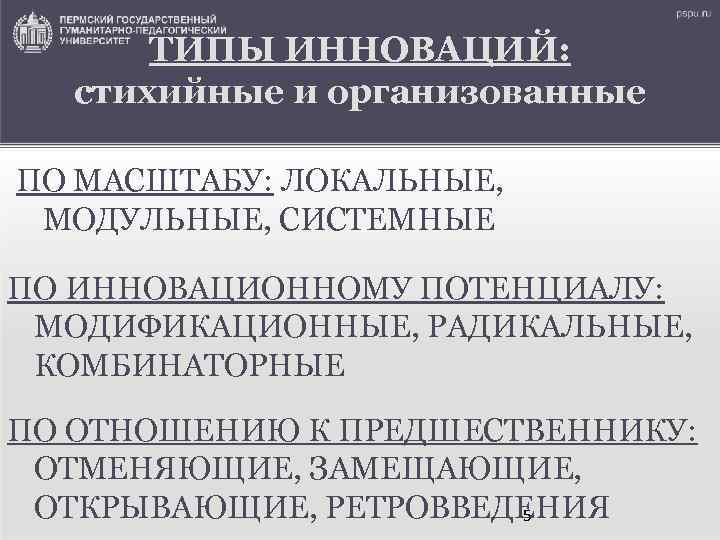 ПЕРМСКИЙ ГОСУДАРСТВЕННЫЙ
ГУМАНИТАРНО-ПЕДАГОГИЧЕСКИЙ
УНИВЕРСИТЕТ

pspu.ru

ТИПЫ ИННОВАЦИЙ:
стихийные и организованные

ПО МАСШТАБУ: ЛОКАЛЬНЫЕ, МОДУЛЬНЫЕ, СИСТЕМНЫЕ

ПО ИННОВАЦИОННОМУ ПОТЕНЦИАЛУ: МОДИФИКАЦИОННЫЕ, РАДИКАЛЬНЫЕ, КОМБИНАТОРНЫЕ

ПО ОТНОШЕНИЮ К ПРЕДШЕСТВЕННИКУ: ОТМЕНЯЮЩИЕ, ЗАМЕЩАЮЩИЕ, ОТКРЫВАЮЩИЕ, РЕТРОВВЕДЕНИЯ

5